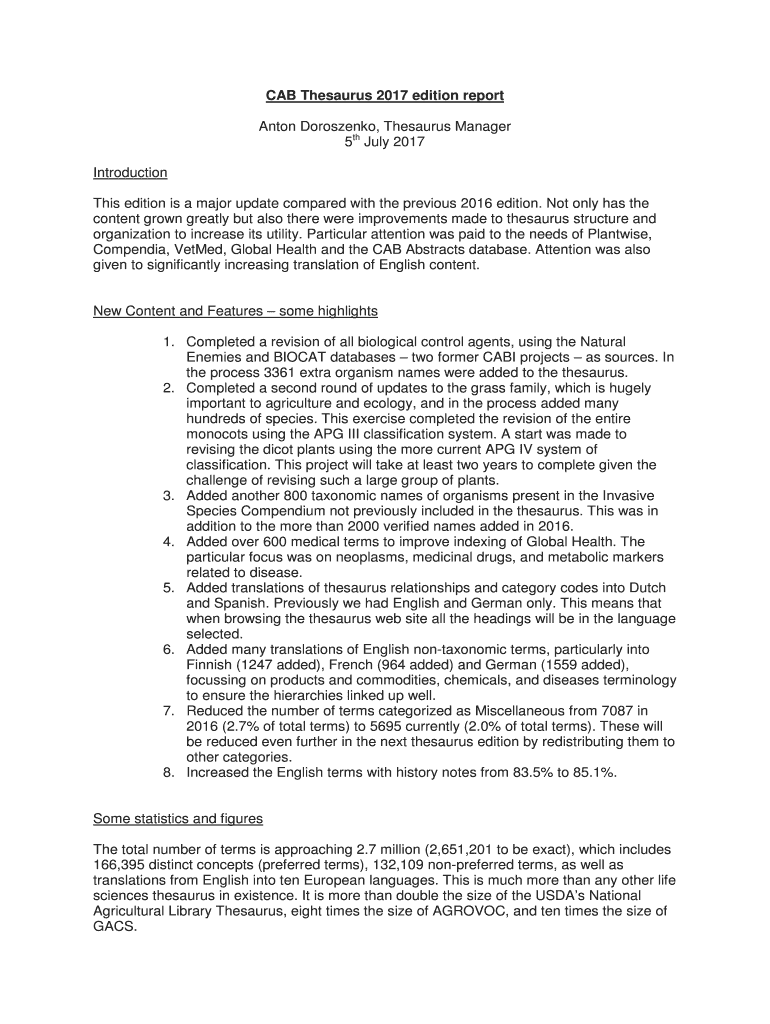 CAB Thesaurus 2017 edition report

Anton Doroszenko, Thesaurus Manager
5$^{th}$ July 2017

Introduction

This edition is a major update compared with the previous 2016 edition. Not only has the content grown greatly but also there were improvements made to thesaurus structure and organization to increase its utility. Particular attention was paid to the needs of Plantwise, Compendia, VetMed, Global Health and the CAB Abstracts database. Attention was also given to significantly increasing translation of English content.

New Content and Features – some highlights

1. Completed a revision of all biological control agents, using the Natural Enemies and BIOCAT databases – two former CABI projects – as sources. In the process 3361 extra organism names were added to the thesaurus.
2. Completed a second round of updates to the grass family, which is hugely important to agriculture and ecology, and in the process added many hundreds of species. This exercise completed the revision of the entire monocots using the APG III classification system. A start was made to revising the dicot plants using the more current APG IV system of classification. This project will take at least two years to complete given the challenge of revising such a large group of plants.
3. Added another 800 taxonomic names of organisms present in the Invasive Species Compendium not previously included in the thesaurus. This was in addition to the more than 2000 verified names added in 2016.
4. Added over 600 medical terms to improve indexing of Global Health. The particular focus was on neoplasms, medicinal drugs, and metabolic markers related to disease.
5. Added translations of thesaurus relationships and category codes into Dutch and Spanish. Previously we had English and German only. This means that when browsing the thesaurus web site all the headings will be in the language selected.
6. Added many translations of English non-taxonomic terms, particularly into Finnish (1247 added), French (964 added) and German (1559 added), focussing on products and commodities, chemicals, and diseases terminology to ensure the hierarchies linked up well.
7. Reduced the number of terms categorized as Miscellaneous from 7087 in 2016 (2.7% of total terms) to 5695 currently (2.0% of total terms). These will be reduced even further in the next thesaurus edition by redistributing them to other categories.
8. Increased the English terms with history notes from 83.5% to 85.1%.

Some statistics and figures

The total number of terms is approaching 2.7 million (2,651,201 to be exact), which includes 166,395 distinct concepts (preferred terms), 132,109 non-preferred terms, as well as translations from English into ten European languages. This is much more than any other life sciences thesaurus in existence. It is more than double the size of the USDA's National Agricultural Library Thesaurus, eight times the size of AGROVOC, and ten times the size of GACS.